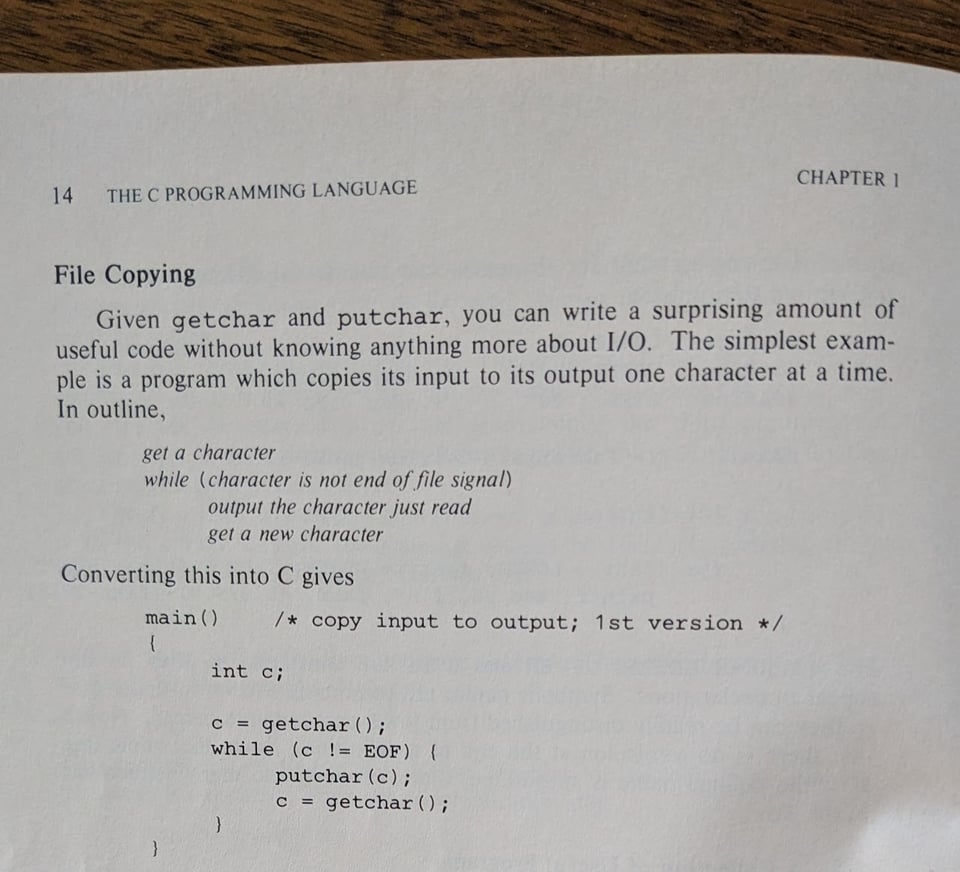 14 THE C PROGRAMMING LANGUAGE

CHAPTER 1

File Copying

Given getchar and putchar, you can write a surprising amount of useful code without knowing anything more about I/O. The simplest example is a program which copies its input to its output one character at a time. In outline,

get a character
while (character is not end of file signal)
output the character just read
get a new character

Converting this into C gives

main() /* copy input to output; 1st version */
{
int c;

c = getchar();
while (c != EOF) {
putchar(c);
c = getchar();
}
}